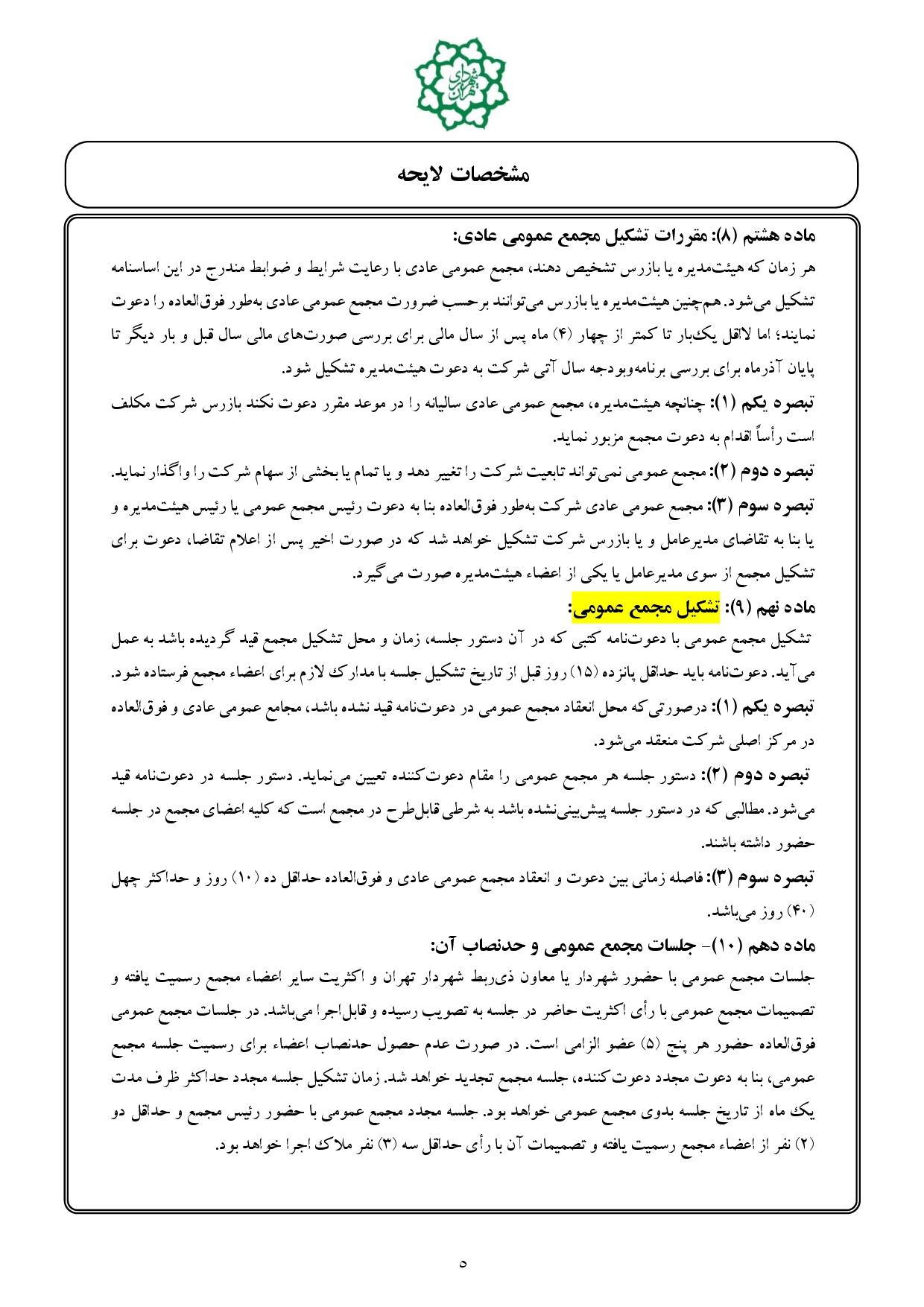 شهرداری تهران

مشخصات لایحه

ماده هشتم (۸): مقررات تشکیل مجمع عمومی عادی:
هر زمان که هیئت‌مدیره یا بازرس تشخیص دهند، مجمع عمومی عادی با رعایت شرایط و ضوابط مندرج در این اساسنامه تشکیل می‌شود. هم‌چنین هیئت‌مدیره یا بازرس می‌توانند برحسب ضرورت مجمع عمومی عادی به‌طور فوق‌العاده را دعوت نمایند؛ اما لااقل یک‌بار تا کمتر از چهار (۴) ماه پس از سال مالی برای بررسی صورت‌های مالی سال قبل و بار دیگر تا پایان آذرماه برای بررسی برنامه‌وبودجه سال آتی شرکت به دعوت هیئت‌مدیره تشکیل شود.
تبصره یکم (۱): چنانچه هیئت‌مدیره، مجمع عمومی عادی سالیانه را در موعد مقرر دعوت نکند بازرس شرکت مکلف است رأساً اقدام به دعوت مجمع مزبور نماید.
تبصره دوم (۲): مجمع عمومی نمی‌تواند تابعیت شرکت را تغییر دهد و یا تمام یا بخشی از سهام شرکت را واگذار نماید.
تبصره سوم (۳): مجمع عمومی عادی شرکت به‌طور فوق‌العاده بنا به دعوت رئیس مجمع عمومی یا رئیس هیئت‌مدیره و یا بنا به تقاضای مدیرعامل و یا بازرس شرکت تشکیل خواهد شد که در صورت اخیر پس از اعلام تقاضا، دعوت برای تشکیل مجمع از سوی مدیرعامل یا یکی از اعضاء هیئت‌مدیره صورت می‌گیرد.
ماده نهم (۹): تشکیل مجمع عمومی:
تشکیل مجمع عمومی با دعوت‌نامه کتبی که در آن دستور جلسه، زمان و محل تشکیل مجمع قید گردیده باشد به عمل می‌آید. دعوت‌نامه باید حداقل پانزده (۱۵) روز قبل از تاریخ تشکیل جلسه با مدارک لازم برای اعضاء مجمع فرستاده شود.
تبصره یکم (۱): درصورتی‌که محل انعقاد مجمع عمومی در دعوت‌نامه قید نشده باشد، مجامع عمومی عادی و فوق‌العاده در مرکز اصلی شرکت منعقد می‌شود.
تبصره دوم (۲): دستور جلسه هر مجمع عمومی را مقام دعوت‌کننده تعیین می‌نماید. دستور جلسه در دعوت‌نامه قید می‌شود. مطالبی که در دستور جلسه پیش‌بینی‌نشده باشد به شرطی قابل‌طرح در مجمع است که کلیه اعضای مجمع در جلسه حضور داشته باشند.
تبصره سوم (۳): فاصله زمانی بین دعوت و انعقاد مجمع عمومی عادی و فوق‌العاده حداقل ده (۱۰) روز و حداکثر چهل (۴۰) روز می‌باشد.
ماده دهم (۱۰)- جلسات مجمع عمومی و حدنصاب آن:
جلسات مجمع عمومی با حضور شهردار یا معاون ذی‌ربط شهردار تهران و اکثریت سایر اعضاء مجمع رسمیت یافته و تصمیمات مجمع عمومی با رأی اکثریت حاضر در جلسه به تصویب رسیده و قابل‌اجرا می‌باشد. در جلسات مجمع عمومی فوق‌العاده حضور هر پنج (۵) عضو الزامی است. در صورت عدم حصول حدنصاب اعضاء برای رسمیت جلسه مجمع عمومی، بنا به دعوت مجدد دعوت‌کننده، جلسه مجمع تجدید خواهد شد. زمان تشکیل جلسه مجدد حداکثر ظرف مدت یک ماه از تاریخ جلسه بدوی مجمع عمومی خواهد بود. جلسه مجدد مجمع عمومی با حضور رئیس مجمع و حداقل دو (۲) نفر از اعضاء مجمع رسمیت یافته و تصمیمات آن با رأی حداقل سه (۳) نفر ملاک اجرا خواهد بود.

۵